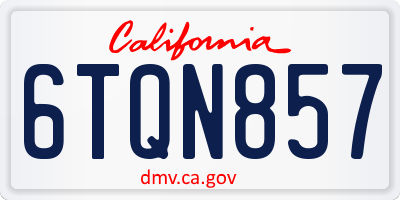 California

6TQN857

dmv.ca.gov